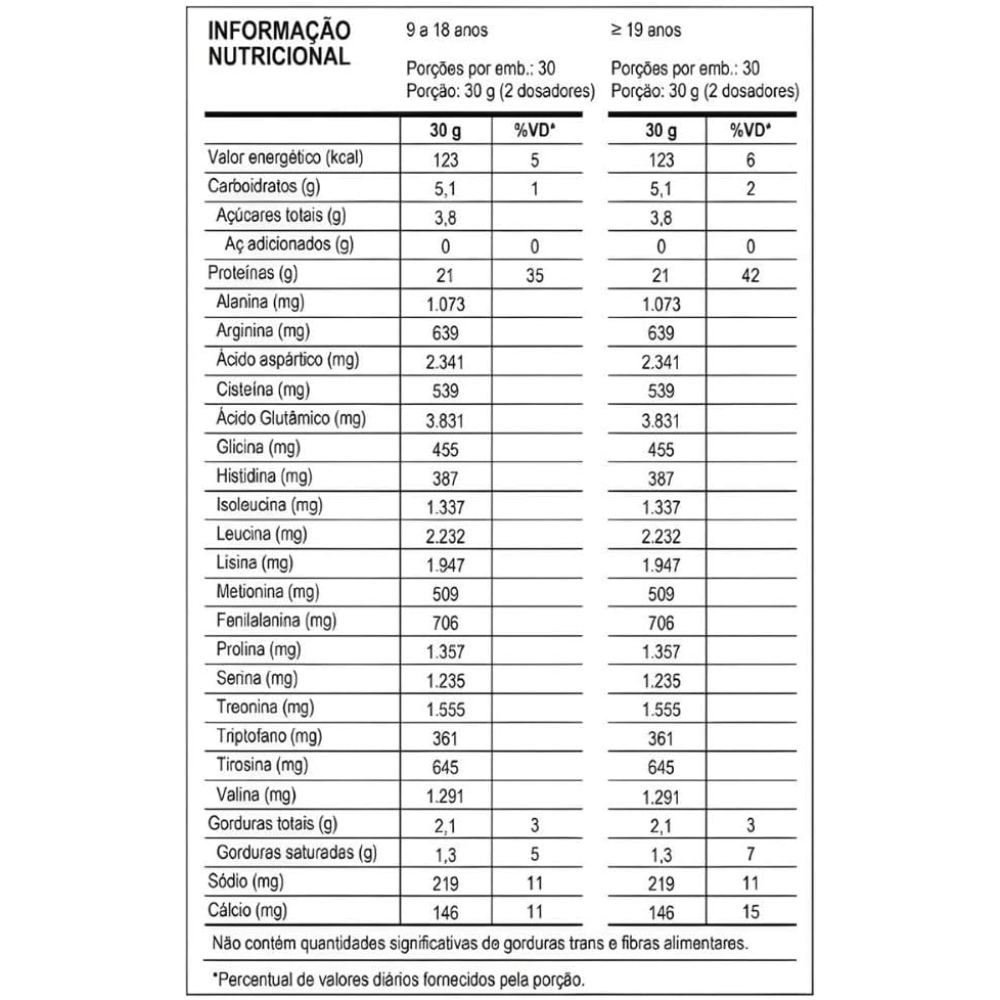 INFORMAÇÃO NUTRICIONAL

9 a 18 anos

Porções por emb.: 30
Porção: 30 g (2 dosadores)

≥ 19 anos

Porções por emb.: 30
Porção: 30 g (2 dosadores)

| | 30 g | %VD* | 30 g | %VD* |
|---|---|---|---|---|
| Valor energético (kcal) | 123 | 5 | 123 | 6 |
| Carboidratos (g) | 5,1 | 1 | 5,1 | 2 |
| Açúcares totais (g) | 3,8 | | 3,8 | |
| Aç adicionados (g) | 0 | 0 | 0 | 0 |
| Proteínas (g) | 21 | 35 | 21 | 42 |
| Alanina (mg) | 1.073 | | 1.073 | |
| Arginina (mg) | 639 | | 639 | |
| Ácido aspártico (mg) | 2.341 | | 2.341 | |
| Cisteína (mg) | 539 | | 539 | |
| Ácido Glutâmico (mg) | 3.831 | | 3.831 | |
| Glicina (mg) | 455 | | 455 | |
| Histidina (mg) | 387 | | 387 | |
| Isoleucina (mg) | 1.337 | | 1.337 | |
| Leucina (mg) | 2.232 | | 2.232 | |
| Lisina (mg) | 1.947 | | 1.947 | |
| Metionina (mg) | 509 | | 509 | |
| Fenilalanina (mg) | 706 | | 706 | |
| Prolina (mg) | 1.357 | | 1.357 | |
| Serina (mg) | 1.235 | | 1.235 | |
| Treonina (mg) | 1.555 | | 1.555 | |
| Triptofano (mg) | 361 | | 361 | |
| Tirosina (mg) | 645 | | 645 | |
| Valina (mg) | 1.291 | | 1.291 | |
| Gorduras totais (g) | 2,1 | 3 | 2,1 | 3 |
| Gorduras saturadas (g) | 1,3 | 5 | 1,3 | 7 |
| Sódio (mg) | 219 | 11 | 219 | 11 |
| Cálcio (mg) | 146 | 11 | 146 | 15 |

Não contém quantidades significativas de gorduras trans e fibras alimentares.

*Percentual de valores diários fornecidos pela porção.